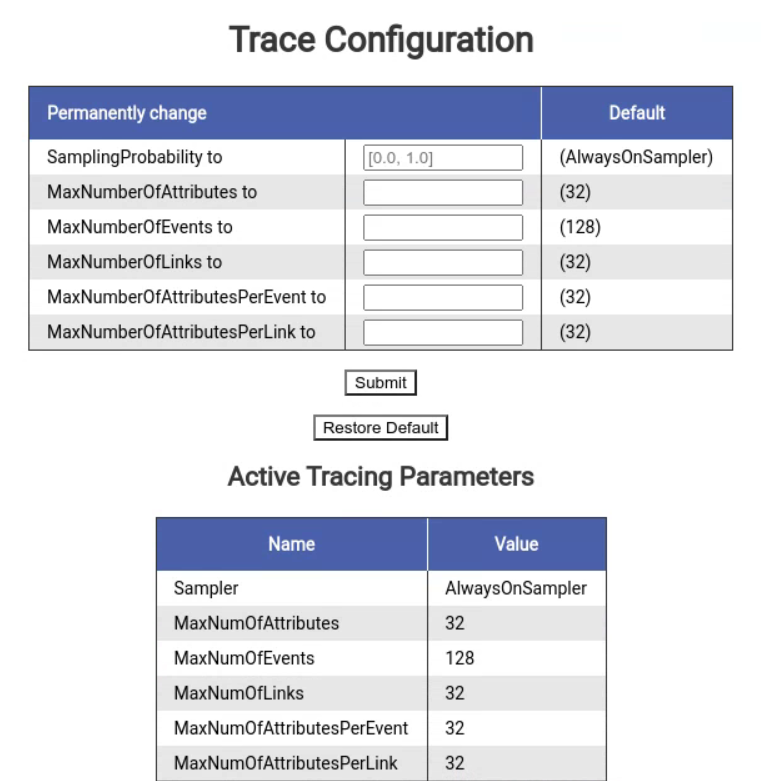 Trace Configuration

| Permanently change | | Default |
|---|---|---|
| SamplingProbability to | [0.0, 1.0] | (AlwaysOnSampler) |
| MaxNumberOfAttributes to | | (32) |
| MaxNumberOfEvents to | | (128) |
| MaxNumberOfLinks to | | (32) |
| MaxNumberOfAttributesPerEvent to | | (32) |
| MaxNumberOfAttributesPerLink to | | (32) |

Submit

Restore Default

Active Tracing Parameters

| Name | Value |
|---|---|
| Sampler | AlwaysOnSampler |
| MaxNumOfAttributes | 32 |
| MaxNumOfEvents | 128 |
| MaxNumOfLinks | 32 |
| MaxNumOfAttributesPerEvent | 32 |
| MaxNumOfAttributesPerLink | 32 |